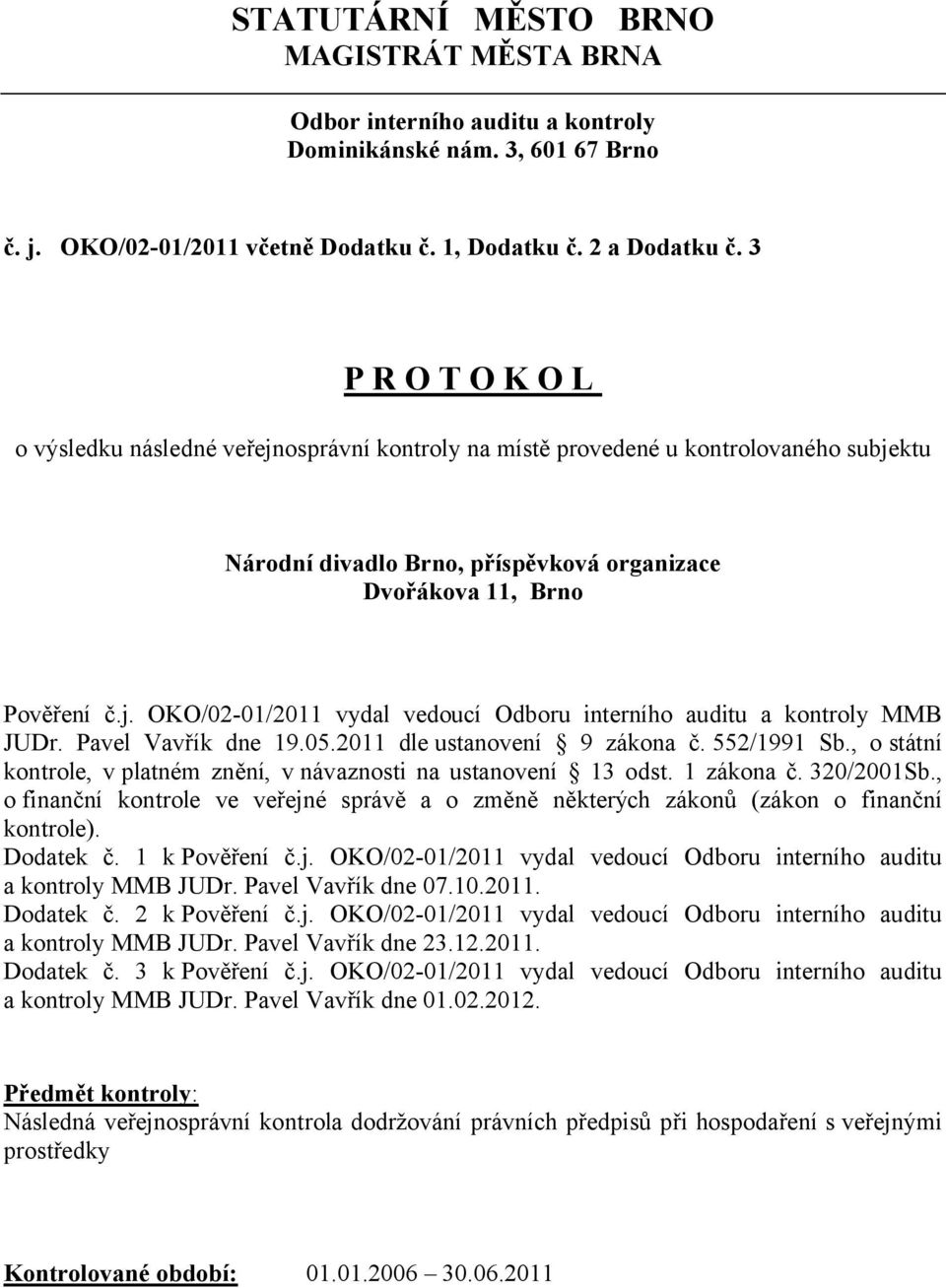 STATUTÁRNÍ MĚSTO BRNO
MAGISTRÁT MĚSTA BRNA

Odbor interního auditu a kontroly
Dominikánské nám. 3, 601 67 Brno

č. j. OKO/02-01/2011 včetně Dodatku č. 1, Dodatku č. 2 a Dodatku č. 3

P R O T O K O L

o výsledku následné veřejnosprávní kontroly na místě provedené u kontrolovaného subjektu

Národní divadlo Brno, příspěvková organizace
Dvořákova 11, Brno

Pověření č.j. OKO/02-01/2011 vydal vedoucí Odboru interního auditu a kontroly MMB JUDr. Pavel Vavřík dne 19.05.2011 dle ustanovení § 9 zákona č. 552/1991 Sb., o státní kontrole, v platném znění, v návaznosti na ustanovení § 13 odst. 1 zákona č. 320/2001Sb., o finanční kontrole ve veřejné správě a o změně některých zákonů (zákon o finanční kontrole).
Dodatek č. 1 k Pověření č.j. OKO/02-01/2011 vydal vedoucí Odboru interního auditu a kontroly MMB JUDr. Pavel Vavřík dne 07.10.2011.
Dodatek č. 2 k Pověření č.j. OKO/02-01/2011 vydal vedoucí Odboru interního auditu a kontroly MMB JUDr. Pavel Vavřík dne 23.12.2011.
Dodatek č. 3 k Pověření č.j. OKO/02-01/2011 vydal vedoucí Odboru interního auditu a kontroly MMB JUDr. Pavel Vavřík dne 01.02.2012.

Předmět kontroly:
Následná veřejnosprávní kontrola dodržování právních předpisů při hospodaření s veřejnými prostředky

Kontrolované období: 01.01.2006 – 30.06.2011